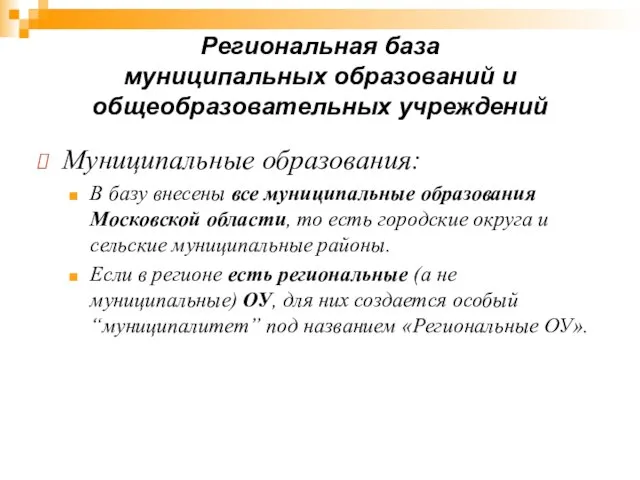 Региональная база муниципальных образований и общеобразовательных учреждений

Муниципальные образования:

В базу внесены все муниципальные образования Московской области, то есть городские округа и сельские муниципальные районы.

Если в регионе есть региональные (а не муниципальные) ОУ, для них создается особый “муниципалитет” под названием «Региональные ОУ».